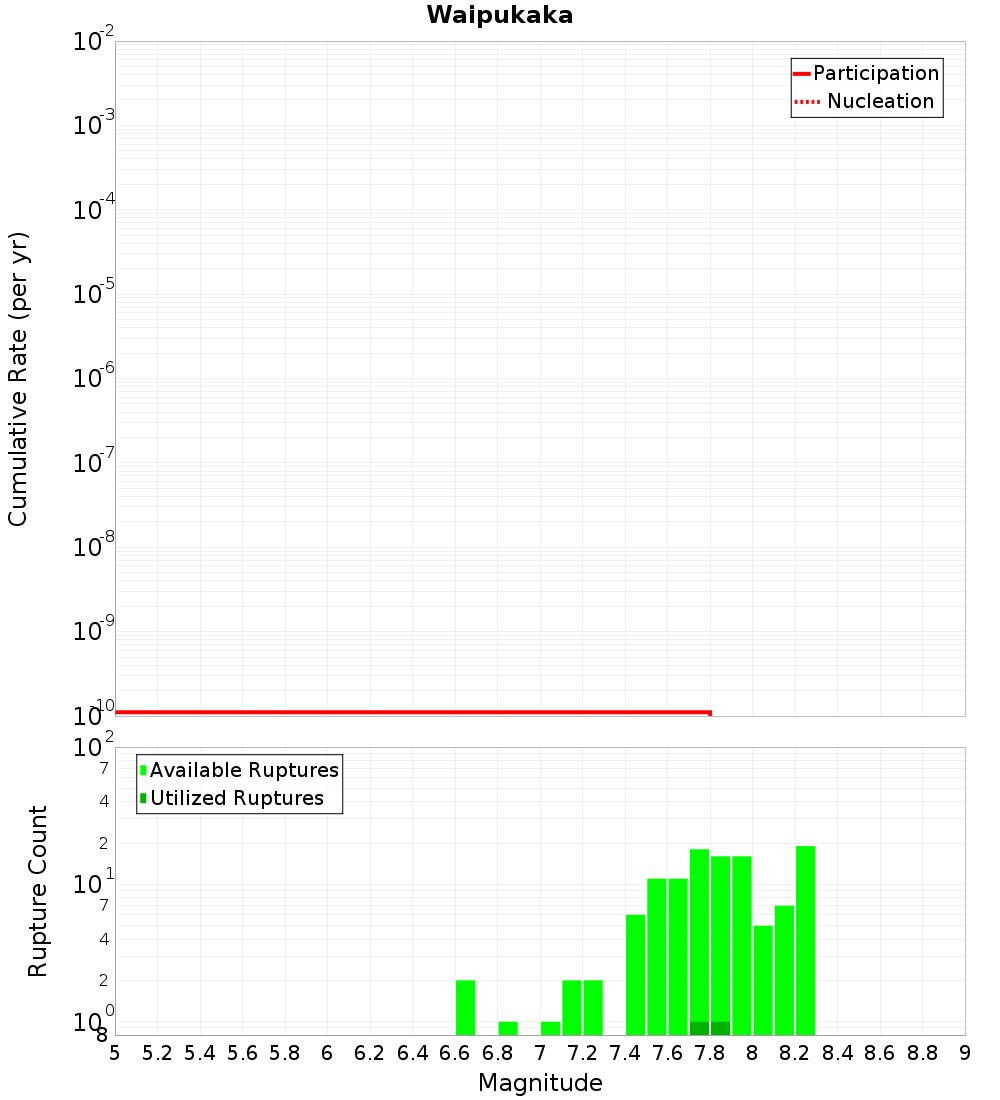 Waipukaka

Participation
Nucleation

Cumulative Rate (per yr)

$10^{-2}$
$10^{-3}$
$10^{-4}$
$10^{-5}$
$10^{-6}$
$10^{-7}$
$10^{-8}$
$10^{-9}$
$10^{-10}$

Available Ruptures
Utilized Ruptures

Rupture Count

$10^{2}$
7
4
2
$10^{1}$
7
4
2
$10^{0}$
8

5 5.2 5.4 5.6 5.8 6 6.2 6.4 6.6 6.8 7 7.2 7.4 7.6 7.8 8 8.2 8.4 8.6 8.8 9

Magnitude